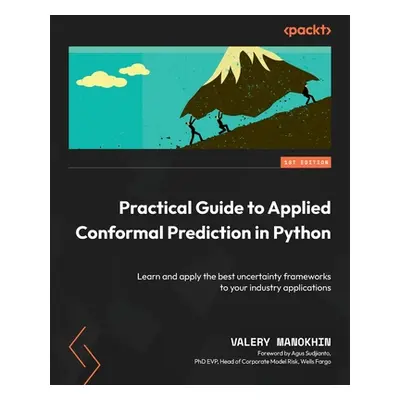 <packt>

1ST EDITION

Practical Guide to Applied Conformal Prediction in Python

Learn and apply the best uncertainty frameworks to your industry applications

VALERY MANOKHIN

Foreword by Agus Sudjianto, PhD EVP, Head of Corporate Model Risk, Wells Fargo